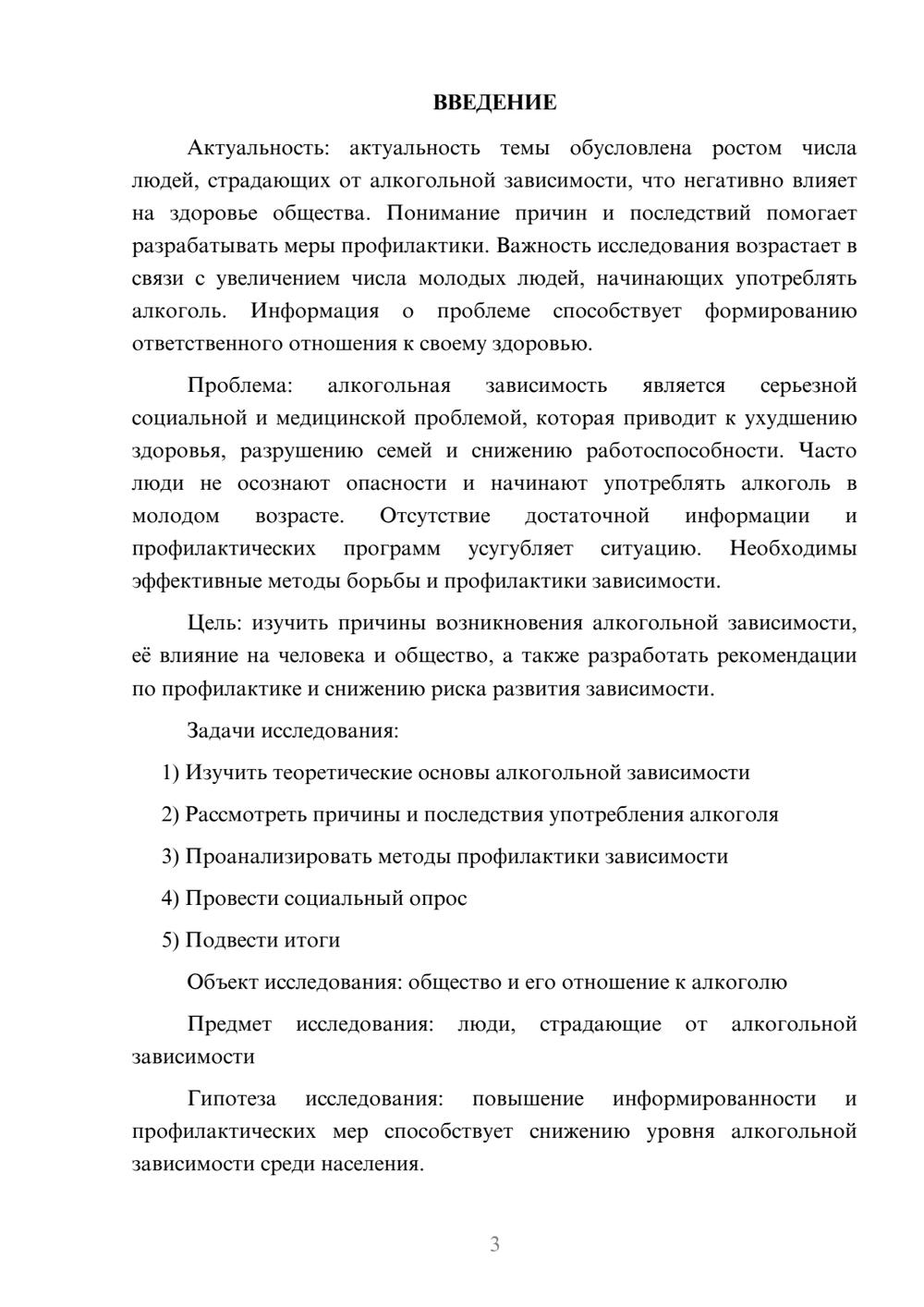 ВВЕДЕНИЕ

Актуальность: актуальность темы обусловлена ростом числа людей, страдающих от алкогольной зависимости, что негативно влияет на здоровье общества. Понимание причин и последствий помогает разрабатывать меры профилактики. Важность исследования возрастает в связи с увеличением числа молодых людей, начинающих употреблять алкоголь. Информация о проблеме способствует формированию ответственного отношения к своему здоровью.

Проблема: алкогольная зависимость является серьезной социальной и медицинской проблемой, которая приводит к ухудшению здоровья, разрушению семей и снижению работоспособности. Часто люди не осознают опасности и начинают употреблять алкоголь в молодом возрасте. Отсутствие достаточной информации и профилактических программ усугубляет ситуацию. Необходимы эффективные методы борьбы и профилактики зависимости.

Цель: изучить причины возникновения алкогольной зависимости, её влияние на человека и общество, а также разработать рекомендации по профилактике и снижению риска развития зависимости.

Задачи исследования:

1) Изучить теоретические основы алкогольной зависимости

2) Рассмотреть причины и последствия употребления алкоголя

3) Проанализировать методы профилактики зависимости

4) Провести социальный опрос

5) Подвести итоги

Объект исследования: общество и его отношение к алкоголю

Предмет исследования: люди, страдающие от алкогольной зависимости

Гипотеза исследования: повышение информированности и профилактических мер способствует снижению уровня алкогольной зависимости среди населения.

3